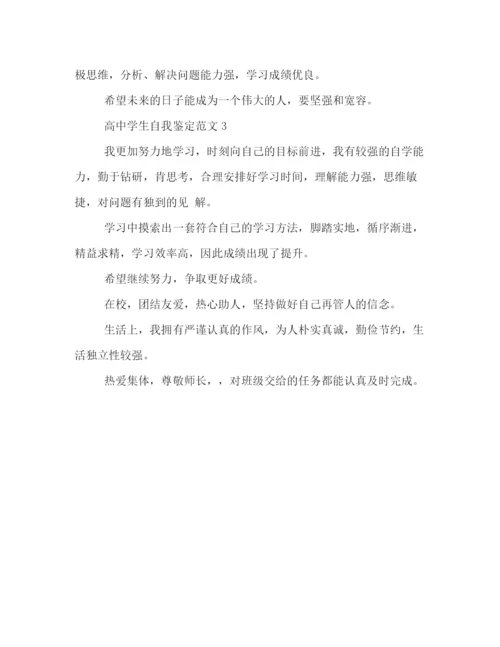 极思维，分析、解决问题能力强，学习成绩优良。

希望未来的日子能成为一个伟大的人，要坚强和宽容。

高中学生自我鉴定范文 3

我更加努力地学习，时刻向自己的目标前进，我有较强的自学能力，勤于钻研，肯思考，合理安排好学习时间，理解能力强，思维敏捷，对问题有独到的见 解。

学习中摸索出一套符合自己的学习方法，脚踏实地，循序渐进，精益求精，学习效率高，因此成绩出现了提升。

希望继续努力，争取更好成绩。

在校，团结友爱，热心助人，坚持做好自己再管人的信念。

生活上，我拥有严谨认真的作风，为人朴实真诚，勤俭节约，生活独立性较强。

热爱集体，尊敬师长，，对班级交给的任务都能认真及时完成。